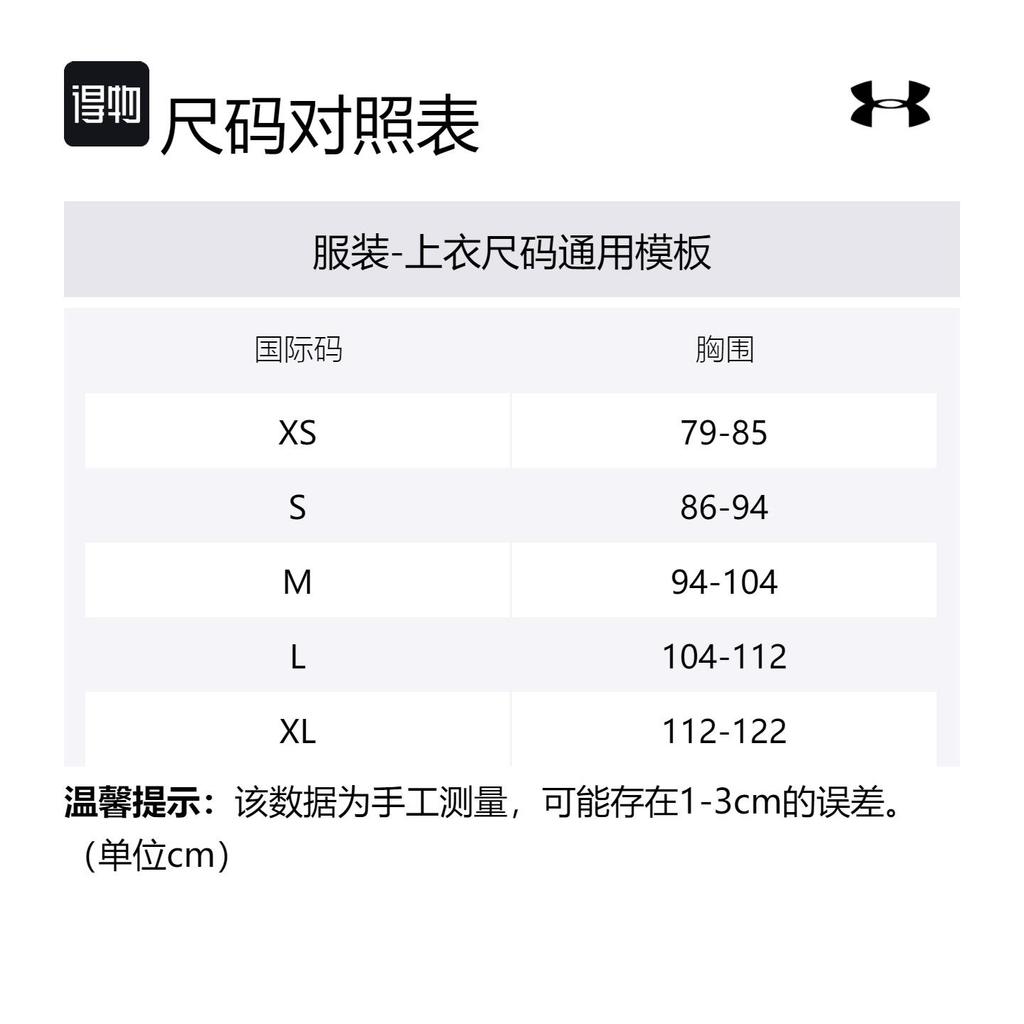 得物

尺码对照表

服装-上衣尺码通用模板

| 国际码 | 胸围 |
|---|---|
| XS | 79-85 |
| S | 86-94 |
| M | 94-104 |
| L | 104-112 |
| XL | 112-122 |

温馨提示：该数据为手工测量，可能存在1-3cm的误差。（单位cm）